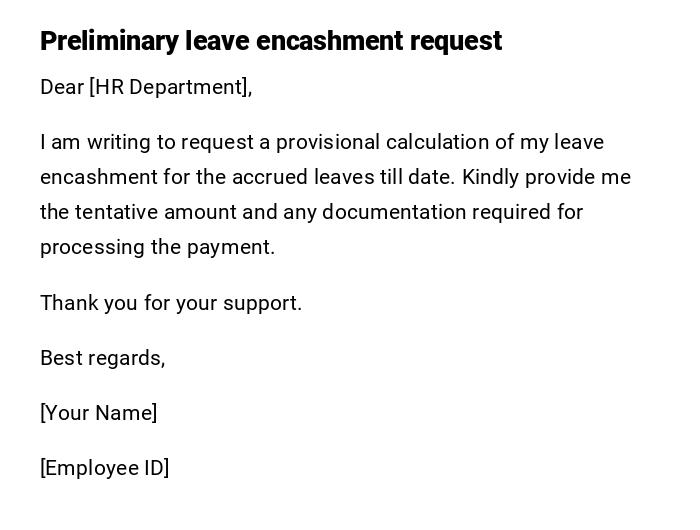 Preliminary leave encashment request

Dear [HR Department],

I am writing to request a provisional calculation of my leave encashment for the accrued leaves till date. Kindly provide me the tentative amount and any documentation required for processing the payment.

Thank you for your support.

Best regards,

[Your Name]

[Employee ID]